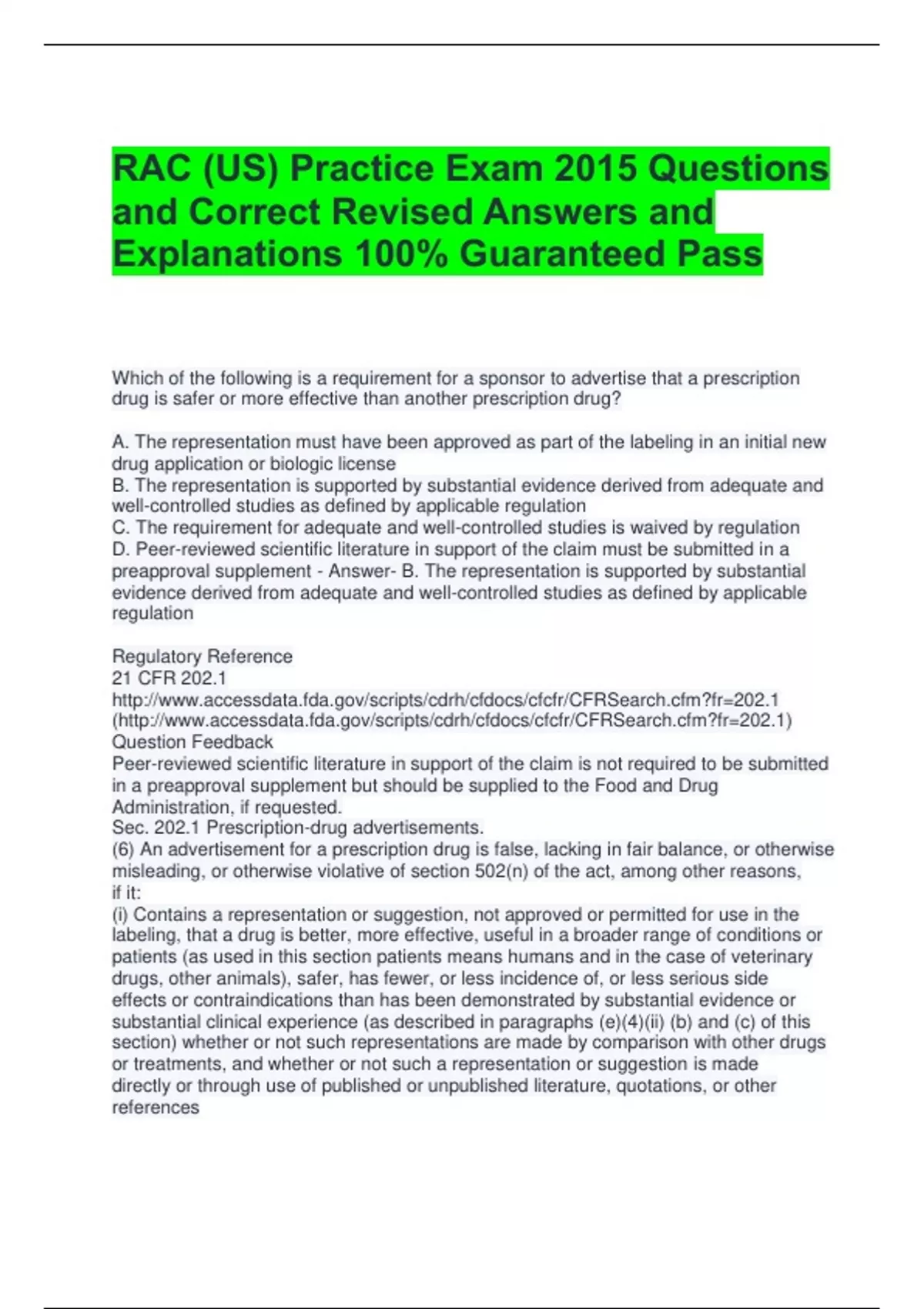 RAC (US) Practice Exam 2015 Questions and Correct Revised Answers and Explanations 100% Guaranteed Pass

Which of the following is a requirement for a sponsor to advertise that a prescription drug is safer or more effective than another prescription drug?

A. The representation must have been approved as part of the labeling in an initial new drug application or biologic license
B. The representation is supported by substantial evidence derived from adequate and well-controlled studies as defined by applicable regulation
C. The requirement for adequate and well-controlled studies is waived by regulation
D. Peer-reviewed scientific literature in support of the claim must be submitted in a preapproval supplement - Answer- B. The representation is supported by substantial evidence derived from adequate and well-controlled studies as defined by applicable regulation

Regulatory Reference
21 CFR 202.1
http://www.accessdata.fda.gov/scripts/cdrh/cfdocs/cfcfr/CFRSearch.cfm?fr=202.1
(http://www.accessdata.fda.gov/scripts/cdrh/cfdocs/cfcfr/CFRSearch.cfm?fr=202.1)
Question Feedback
Peer-reviewed scientific literature in support of the claim is not required to be submitted in a preapproval supplement but should be supplied to the Food and Drug Administration, if requested.
Sec. 202.1 Prescription-drug advertisements.
(6) An advertisement for a prescription drug is false, lacking in fair balance, or otherwise misleading, or otherwise violative of section 502(n) of the act, among other reasons, if it:
(i) Contains a representation or suggestion, not approved or permitted for use in the labeling, that a drug is better, more effective, useful in a broader range of conditions or patients (as used in this section patients means humans and in the case of veterinary drugs, other animals), safer, has fewer, or less incidence of, or less serious side effects or contraindications than has been demonstrated by substantial evidence or substantial clinical experience (as described in paragraphs (e)(4)(ii) (b) and (c) of this section) whether or not such representations are made by comparison with other drugs or treatments, and whether or not such a representation or suggestion is made directly or through use of published or unpublished literature, quotations, or other references